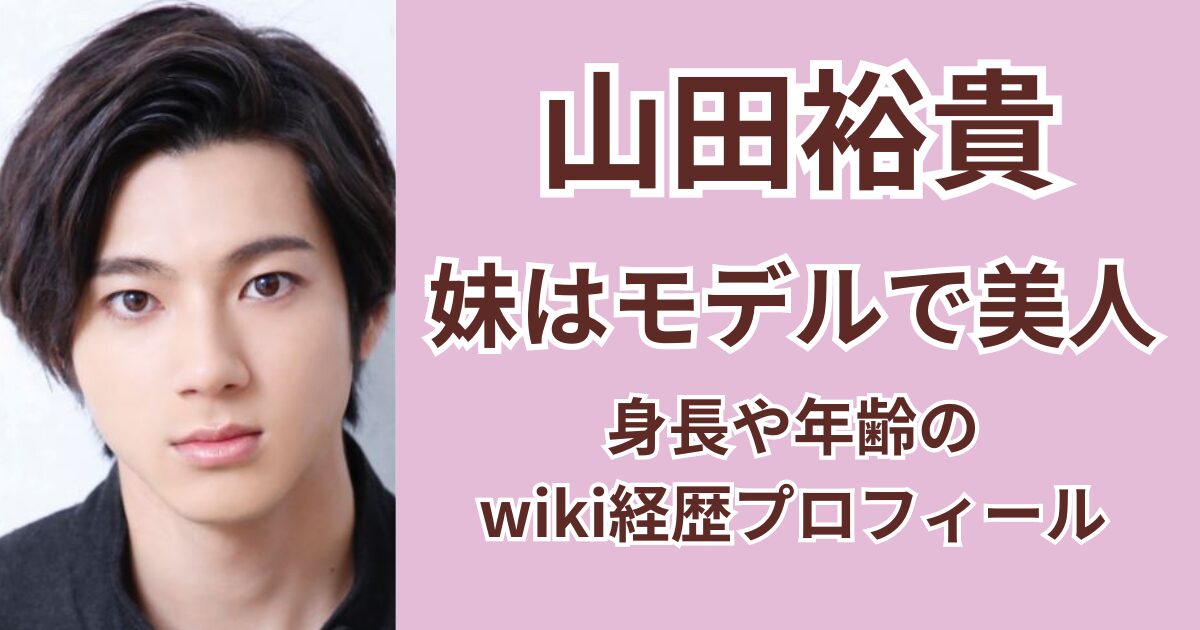 山田裕貴

妹はモデルで美人

身長や年齢の
wiki経歴プロフィール